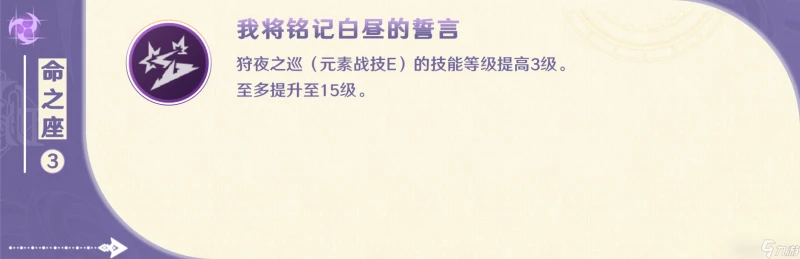 命之座
3

我将铭记白昼的誓言

狩夜之巡（元素战技E）的技能等级提高3级。
至多提升至15级。

九游